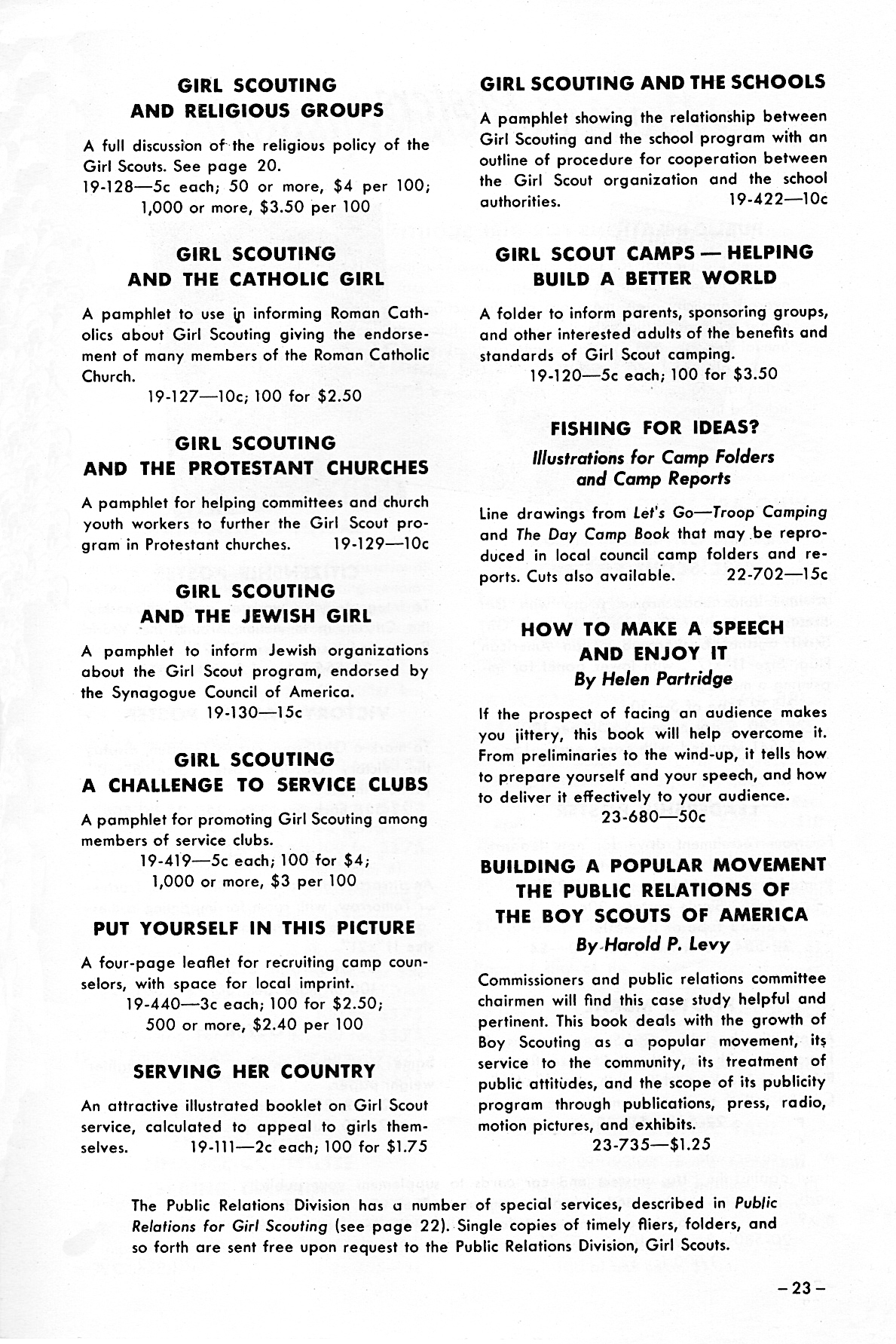 GIRL SCOUTING AND RELIGIOUS GROUPS

A full discussion of the religious policy of the Girl Scouts. See page 20.
19-128—5c each; 50 or more, \$4 per 100; 1,000 or more, \$3.50 per 100

GIRL SCOUTING AND THE CATHOLIC GIRL

A pamphlet to use in informing Roman Catholics about Girl Scouting giving the endorsement of many members of the Roman Catholic Church.
19-127—10c; 100 for \$2.50

GIRL SCOUTING AND THE PROTESTANT CHURCHES

A pamphlet for helping committees and church youth workers to further the Girl Scout program in Protestant churches. 19-129—10c

GIRL SCOUTING AND THE JEWISH GIRL

A pamphlet to inform Jewish organizations about the Girl Scout program, endorsed by the Synagogue Council of America.
19-130—15c

GIRL SCOUTING A CHALLENGE TO SERVICE CLUBS

A pamphlet for promoting Girl Scouting among members of service clubs.
19-419—5c each; 100 for \$4; 1,000 or more, \$3 per 100

PUT YOURSELF IN THIS PICTURE

A four-page leaflet for recruiting camp counselors, with space for local imprint.
19-440—3c each; 100 for \$2.50; 500 or more, \$2.40 per 100

SERVING HER COUNTRY

An attractive illustrated booklet on Girl Scout service, calculated to appeal to girls themselves. 19-111—2c each; 100 for \$1.75

GIRL SCOUTING AND THE SCHOOLS

A pamphlet showing the relationship between Girl Scouting and the school program with an outline of procedure for cooperation between the Girl Scout organization and the school authorities. 19-422—10c

GIRL SCOUT CAMPS — HELPING BUILD A BETTER WORLD

A folder to inform parents, sponsoring groups, and other interested adults of the benefits and standards of Girl Scout camping.
19-120—5c each; 100 for \$3.50

FISHING FOR IDEAS?
Illustrations for Camp Folders and Camp Reports

Line drawings from Let's Go—Troop Camping and The Day Camp Book that may be reproduced in local council camp folders and reports. Cuts also available. 22-702—15c

HOW TO MAKE A SPEECH AND ENJOY IT
By Helen Partridge

If the prospect of facing an audience makes you jittery, this book will help overcome it. From preliminaries to the wind-up, it tells how to prepare yourself and your speech, and how to deliver it effectively to your audience.
23-680—50c

BUILDING A POPULAR MOVEMENT THE PUBLIC RELATIONS OF THE BOY SCOUTS OF AMERICA
By Harold P. Levy

Commissioners and public relations committee chairmen will find this case study helpful and pertinent. This book deals with the growth of Boy Scouting as a popular movement, its service to the community, its treatment of public attitudes, and the scope of its publicity program through publications, press, radio, motion pictures, and exhibits.
23-735—\$1.25

The Public Relations Division has a number of special services, described in Public Relations for Girl Scouting (see page 22). Single copies of timely fliers, folders, and so forth are sent free upon request to the Public Relations Division, Girl Scouts.

—23—